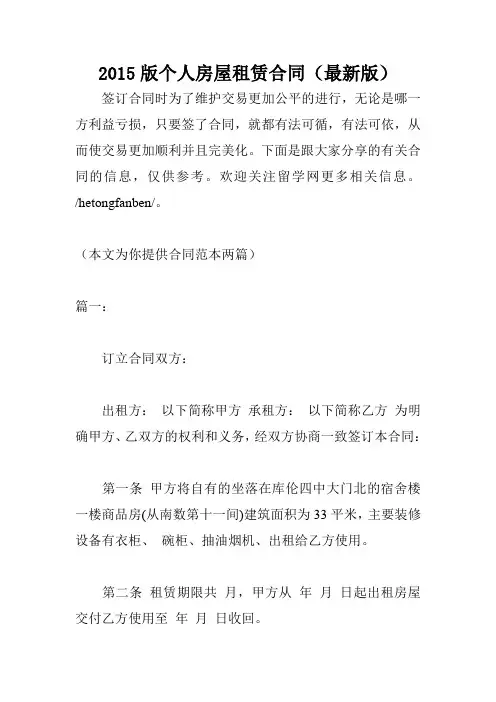 2015 版个人房屋租赁合同（最新版）

签订合同时为了维护交易更加公平的进行，无论是哪一方利益亏损，只要签了合同，就都有法可循，有法可依，从而使交易更加顺利并且完美化。下面是跟大家分享的有关合同的信息，仅供参考。欢迎关注留学网更多相关信息。/hetongfanben/。

（本文为你提供合同范本两篇）

篇一：

订立合同双方：

出租方： 以下简称甲方 承租方： 以下简称乙方 为明确甲方、乙双方的权利和义务，经双方协商一致签订本合同：

第一条 甲方将自有的坐落在库伦四中大门北的宿舍楼一楼商品房(从南数第十一间)建筑面积为 33 平米，主要装修设备有衣柜、 碗柜、抽油烟机、出租给乙方使用。

第二条 租赁期限共 月，甲方从 年 月 日起出租房屋交付乙方使用至 年 月 日收回。